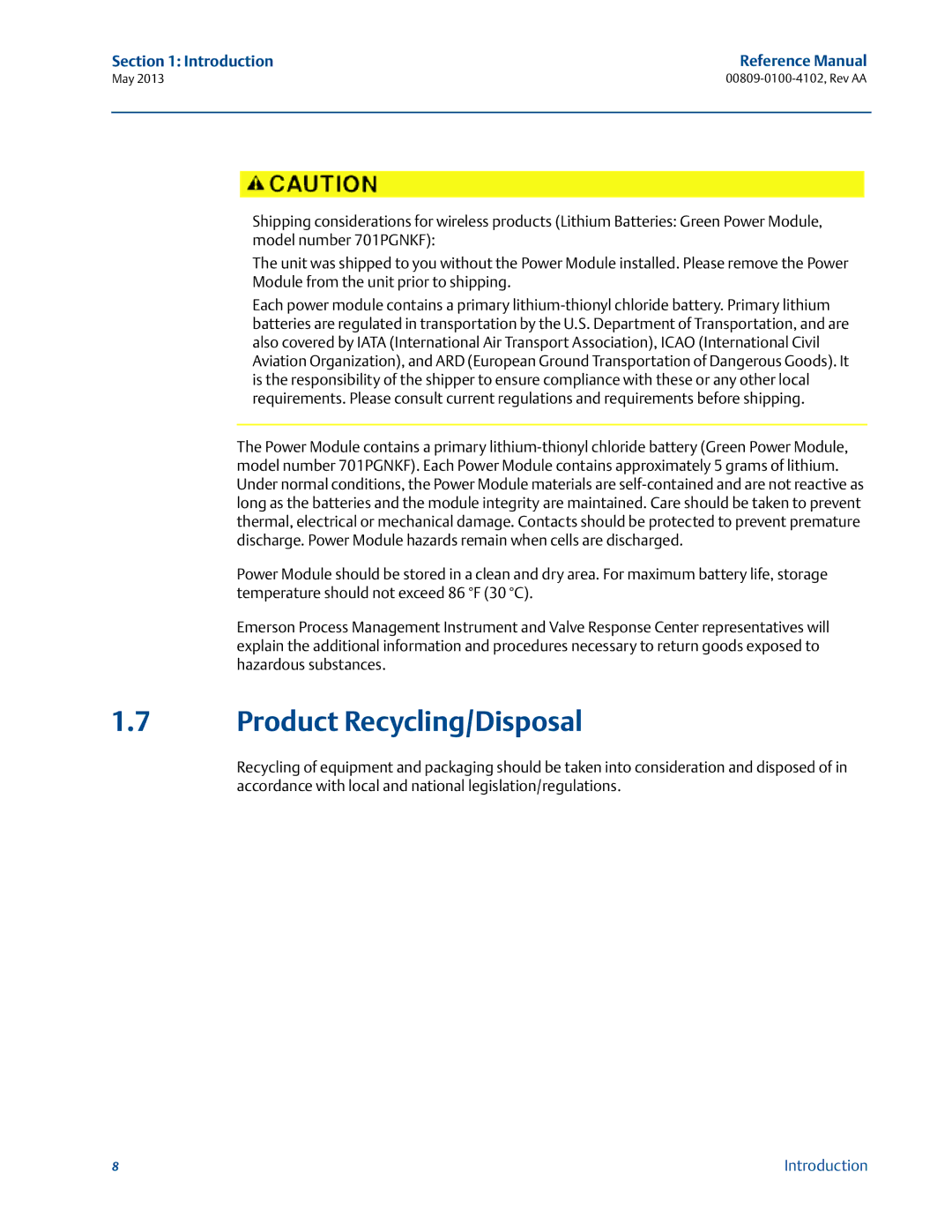 Section 1: Introduction
May 2013

Reference Manual
00809-0100-4102, Rev AA

CAUTION

Shipping considerations for wireless products (Lithium Batteries: Green Power Module, model number 701PGNKF):

The unit was shipped to you without the Power Module installed. Please remove the Power Module from the unit prior to shipping.

Each power module contains a primary lithium-thionyl chloride battery. Primary lithium batteries are regulated in transportation by the U.S. Department of Transportation, and are also covered by IATA (International Air Transport Association), ICAO (International Civil Aviation Organization), and ARD (European Ground Transportation of Dangerous Goods). It is the responsibility of the shipper to ensure compliance with these or any other local requirements. Please consult current regulations and requirements before shipping.

The Power Module contains a primary lithium-thionyl chloride battery (Green Power Module, model number 701PGNKF). Each Power Module contains approximately 5 grams of lithium. Under normal conditions, the Power Module materials are self-contained and are not reactive as long as the batteries and the module integrity are maintained. Care should be taken to prevent thermal, electrical or mechanical damage. Contacts should be protected to prevent premature discharge. Power Module hazards remain when cells are discharged.

Power Module should be stored in a clean and dry area. For maximum battery life, storage temperature should not exceed 86 °F (30 °C).

Emerson Process Management Instrument and Valve Response Center representatives will explain the additional information and procedures necessary to return goods exposed to hazardous substances.

1.7 Product Recycling/Disposal

Recycling of equipment and packaging should be taken into consideration and disposed of in accordance with local and national legislation/regulations.

8

Introduction